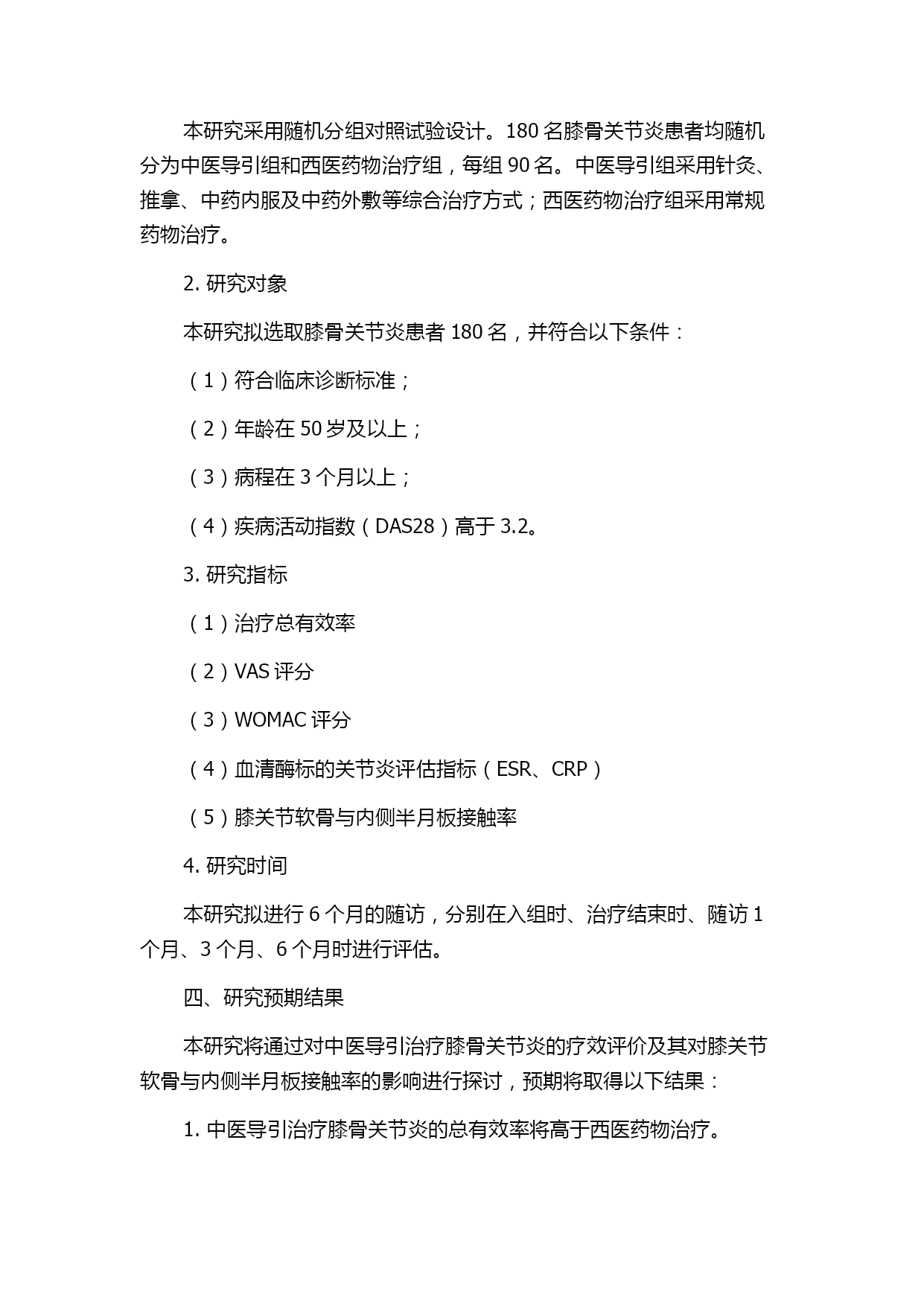 本研究采用随机分组对照试验设计。180 名膝骨关节炎患者均随机分为中医导引组和西医药物治疗组，每组 90 名。中医导引组采用针灸、推拿、中药内服及中药外敷等综合治疗方式；西医药物治疗组采用常规药物治疗。

2. 研究对象

本研究拟选取膝骨关节炎患者 180 名，并符合以下条件：

（1）符合临床诊断标准；

（2）年龄在 50 岁及以上；

（3）病程在 3 个月以上；

（4）疾病活动指数（DAS28）高于 3.2。

3. 研究指标

（1）治疗总有效率

（2）VAS 评分

（3）WOMAC 评分

（4）血清酶标的关节炎评估指标（ESR、CRP）

（5）膝关节软骨与内侧半月板接触率

4. 研究时间

本研究拟进行 6 个月的随访，分别在入组时、治疗结束时、随访 1 个月、3 个月、6 个月时进行评估。

四、研究预期结果

本研究将通过对中医导引治疗膝骨关节炎的疗效评价及其对膝关节软骨与内侧半月板接触率的影响进行探讨，预期将取得以下结果：

1. 中医导引治疗膝骨关节炎的总有效率将高于西医药物治疗。